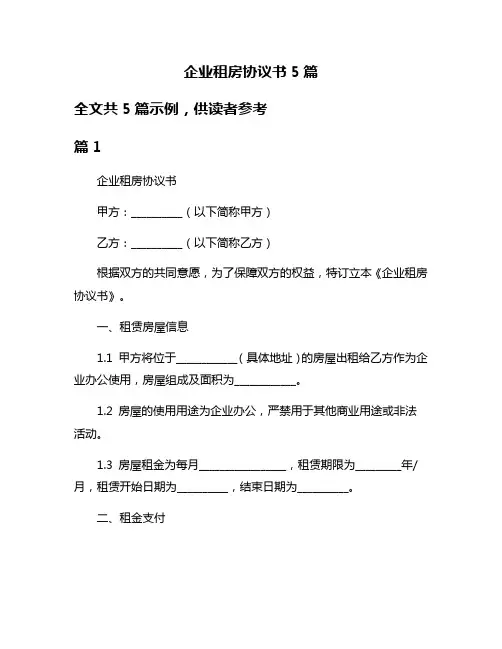 企业租房协议书 5 篇

全文共 5 篇示例，供读者参考

篇 1

企业租房协议书

甲方：__________（以下简称甲方）

乙方：__________（以下简称乙方）

根据双方的共同意愿，为了保障双方的权益，特订立本《企业租房协议书》。

一、租赁房屋信息

1.1 甲方将位于____________（具体地址）的房屋出租给乙方作为企业办公使用，房屋组成及面积为____________。

1.2 房屋的使用用途为企业办公，严禁用于其他商业用途或非法活动。

1.3 房屋租金为每月_________________，租赁期限为_________年/月，租赁开始日期为__________，结束日期为__________。

二、租金支付